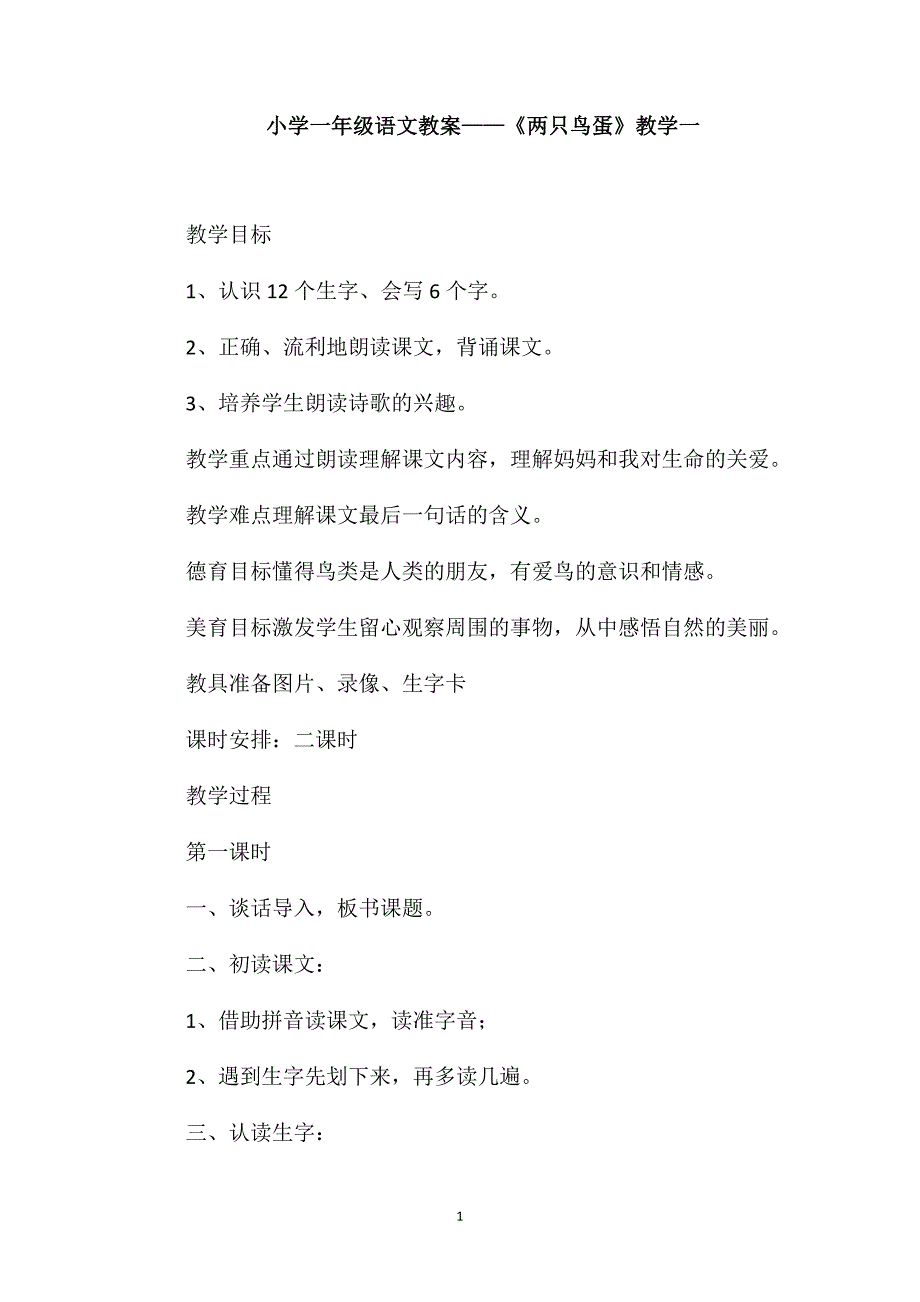 小学一年级语文教案——《两只鸟蛋》教学一

教学目标

1、认识 12 个生字、会写 6 个字。

2、正确、流利地朗读课文，背诵课文。

3、培养学生朗读诗歌的兴趣。

教学重点通过朗读理解课文内容，理解妈妈和我对生命的关爱。

教学难点理解课文最后一句话的含义。

德育目标懂得鸟类是人类的朋友，有爱鸟的意识和情感。

美育目标激发学生留心观察周围的事物，从中感悟自然的美丽。

教具准备图片、录像、生字卡

课时安排：二课时

教学过程

第一课时

一、谈话导入，板书课题。

二、初读课文：

1、借助拼音读课文，读准字音；

2、遇到生字先划下来，再多读几遍。

三、认读生字：

1